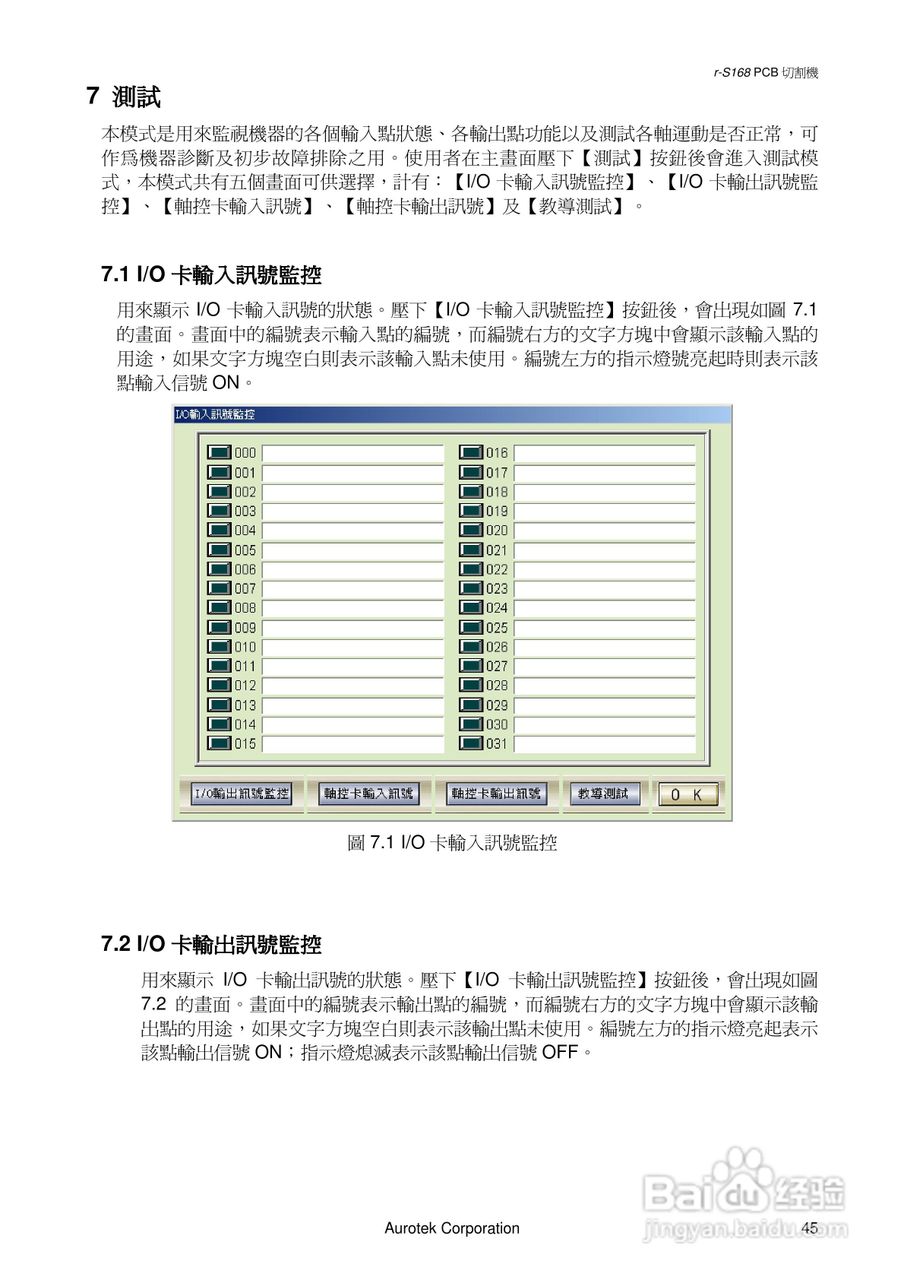 r-S168 PCB 切割機

7 測試

本模式是用來監視機器的各個輸入點狀態、各輸出點功能以及測試各軸運動是否正常，可作爲機器診斷及初步故障排除之用。使用者在主畫面壓下【測試】按鈕後會進入測試模式，本模式共有五個畫面可供選擇，計有：【I/O 卡輸入訊號監控】、【I/O 卡輸出訊號監控】、【軸控卡輸入訊號】、【軸控卡輸出訊號】及【教導測試】。

7.1 I/O 卡輸入訊號監控

用來顯示 I/O 卡輸入訊號的狀態。壓下【I/O 卡輸入訊號監控】按鈕後，會出現如圖 7.1 的畫面。畫面中的編號表示輸入點的編號，而編號右方的文字方塊中會顯示該輸入點的用途，如果文字方塊空白則表示該輸入點未使用。編號左方的指示燈號亮起時則表示該點輸入信號 ON。

I/O輸入訊號監控

000
001
002
003
004
005
006
007
008
009
010
011
012
013
014
015
016
017
018
019
020
021
022
023
024
025
026
027
028
029
030
031

I/O輸出訊號監控 軸控卡輸入訊號 軸控卡輸出訊號 教導測試 O K

圖 7.1 I/O 卡輸入訊號監控

7.2 I/O 卡輸出訊號監控

用來顯示 I/O 卡輸出訊號的狀態。壓下【I/O 卡輸出訊號監控】按鈕後，會出現如圖 7.2 的畫面。畫面中的編號表示輸出點的編號，而編號右方的文字方塊中會顯示該輸出點的用途，如果文字方塊空白則表示該輸出點未使用。編號左方的指示燈亮起表示該點輸出信號 ON；指示燈熄滅表示該點輸出信號 OFF。

Aurotek Corporation 45

Baidu 经验
jingyan.baidu.com